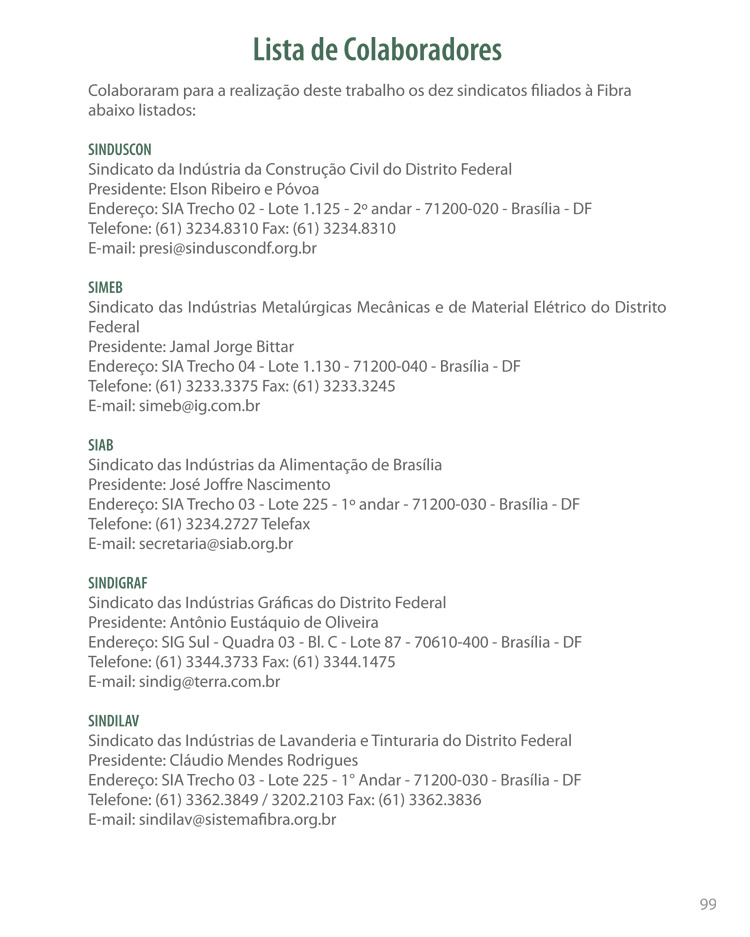 Lista de Colaboradores

Colaboraram para a realização deste trabalho os dez sindicatos filiados à Fibra abaixo listados:

SINDUSCON
Sindicato da Indústria da Construção Civil do Distrito Federal
Presidente: Elson Ribeiro e Póvoa
Endereço: SIA Trecho 02 - Lote 1.125 - 2º andar - 71200-020 - Brasília - DF
Telefone: (61) 3234.8310 Fax: (61) 3234.8310
E-mail: presi@sinduscondf.org.br

SIMEB
Sindicato das Indústrias Metalúrgicas Mecânicas e de Material Elétrico do Distrito Federal
Presidente: Jamal Jorge Bittar
Endereço: SIA Trecho 04 - Lote 1.130 - 71200-040 - Brasília - DF
Telefone: (61) 3233.3375 Fax: (61) 3233.3245
E-mail: simeb@ig.com.br

SIAB
Sindicato das Indústrias da Alimentação de Brasília
Presidente: José Joffre Nascimento
Endereço: SIA Trecho 03 - Lote 225 - 1º andar - 71200-030 - Brasília - DF
Telefone: (61) 3234.2727 Telefax
E-mail: secretaria@siab.org.br

SINDIGRAF
Sindicato das Indústrias Gráficas do Distrito Federal
Presidente: Antônio Eustáquio de Oliveira
Endereço: SIG Sul - Quadra 03 - Bl. C - Lote 87 - 70610-400 - Brasília - DF
Telefone: (61) 3344.3733 Fax: (61) 3344.1475
E-mail: sindig@terra.com.br

SINDILAV
Sindicato das Indústrias de Lavanderia e Tinturaria do Distrito Federal
Presidente: Cláudio Mendes Rodrigues
Endereço: SIA Trecho 03 - Lote 225 - 1° Andar - 71200-030 - Brasília - DF
Telefone: (61) 3362.3849 / 3202.2103 Fax: (61) 3362.3836
E-mail: sindilav@sistemafibra.org.br

99